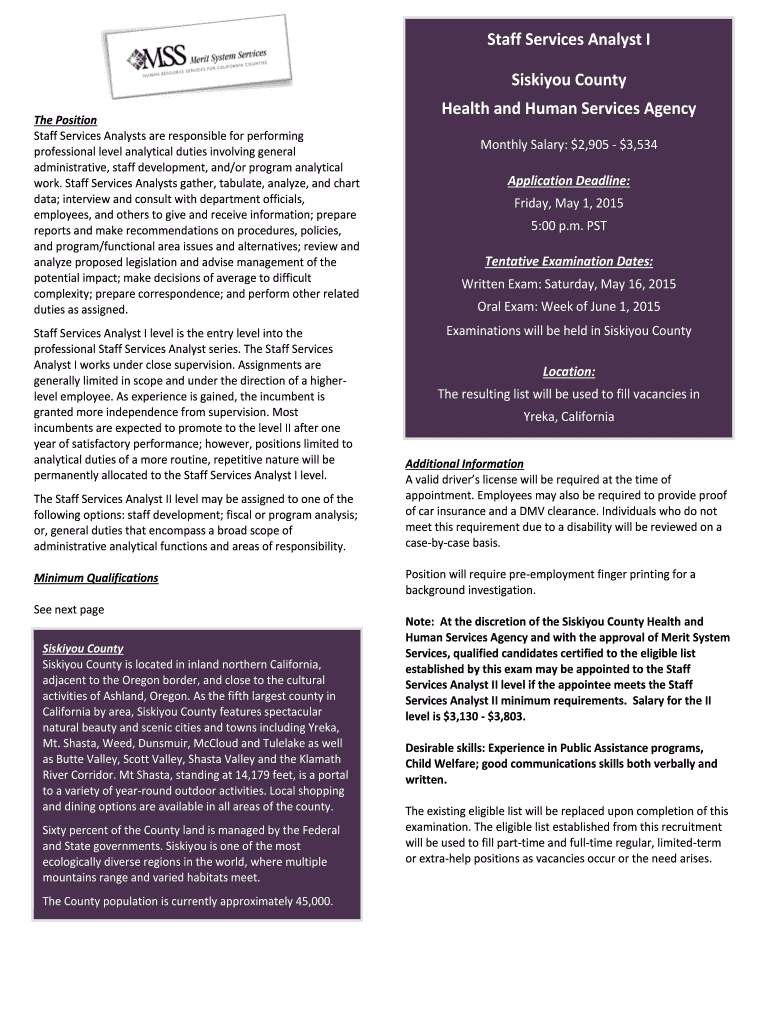 MSS Merit System Services
HUMAN RESOURCE SERVICES FOR CALIFORNIA COUNTIES

The Position
Staff Services Analysts are responsible for performing professional level analytical duties involving general administrative, staff development, and/or program analytical work. Staff Services Analysts gather, tabulate, analyze, and chart data; interview and consult with department officials, employees, and others to give and receive information; prepare reports and make recommendations on procedures, policies, and program/functional area issues and alternatives; review and analyze proposed legislation and advise management of the potential impact; make decisions of average to difficult complexity; prepare correspondence; and perform other related duties as assigned.

Staff Services Analyst I level is the entry level into the professional Staff Services Analyst series. The Staff Services Analyst I works under close supervision. Assignments are generally limited in scope and under the direction of a higher-level employee. As experience is gained, the incumbent is granted more independence from supervision. Most incumbents are expected to promote to the level II after one year of satisfactory performance; however, positions limited to analytical duties of a more routine, repetitive nature will be permanently allocated to the Staff Services Analyst I level.

The Staff Services Analyst II level may be assigned to one of the following options: staff development; fiscal or program analysis; or, general duties that encompass a broad scope of administrative analytical functions and areas of responsibility.

Minimum Qualifications

See next page

Siskiyou County
Siskiyou County is located in inland northern California, adjacent to the Oregon border, and close to the cultural activities of Ashland, Oregon. As the fifth largest county in California by area, Siskiyou County features spectacular natural beauty and scenic cities and towns including Yreka, Mt. Shasta, Weed, Dunsmuir, McCloud and Tulelake as well as Butte Valley, Scott Valley, Shasta Valley and the Klamath River Corridor. Mt Shasta, standing at 14,179 feet, is a portal to a variety of year-round outdoor activities. Local shopping and dining options are available in all areas of the county.

Sixty percent of the County land is managed by the Federal and State governments. Siskiyou is one of the most ecologically diverse regions in the world, where multiple mountains range and varied habitats meet.

The County population is currently approximately 45,000.

Staff Services Analyst I

Siskiyou County

Health and Human Services Agency

Monthly Salary: $2,905 - $3,534

Application Deadline:
Friday, May 1, 2015
5:00 p.m. PST

Tentative Examination Dates:
Written Exam: Saturday, May 16, 2015
Oral Exam: Week of June 1, 2015
Examinations will be held in Siskiyou County

Location:
The resulting list will be used to fill vacancies in Yreka, California

Additional Information
A valid driver's license will be required at the time of appointment. Employees may also be required to provide proof of car insurance and a DMV clearance. Individuals who do not meet this requirement due to a disability will be reviewed on a case-by-case basis.

Position will require pre-employment finger printing for a background investigation.

Note: At the discretion of the Siskiyou County Health and Human Services Agency and with the approval of Merit System Services, qualified candidates certified to the eligible list established by this exam may be appointed to the Staff Services Analyst II level if the appointee meets the Staff Services Analyst II minimum requirements. Salary for the II level is $3,130 - $3,803.

Desirable skills: Experience in Public Assistance programs, Child Welfare; good communications skills both verbally and written.

The existing eligible list will be replaced upon completion of this examination. The eligible list established from this recruitment will be used to fill part-time and full-time regular, limited-term or extra-help positions as vacancies occur or the need arises.